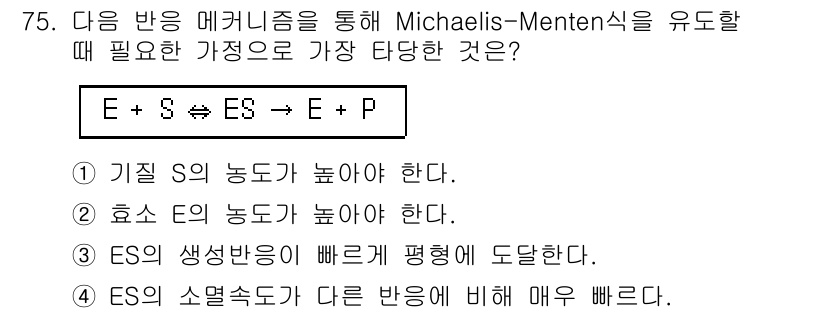 75. 다음 반응 메커니즘을 통해 Michaelis-Menten식을 유도할 때 필요한 가정으로 가장 타당한 것은?

$E + S \Leftrightarrow ES \rightarrow E + P$

① 기질 S의 농도가 높아야 한다.

② 효소 E의 농도가 높아야 한다.

③ ES의 생성반응이 빠르게 평형에 도달한다.

④ ES의 소멸속도가 다른 반응에 비해 매우 빠르다.